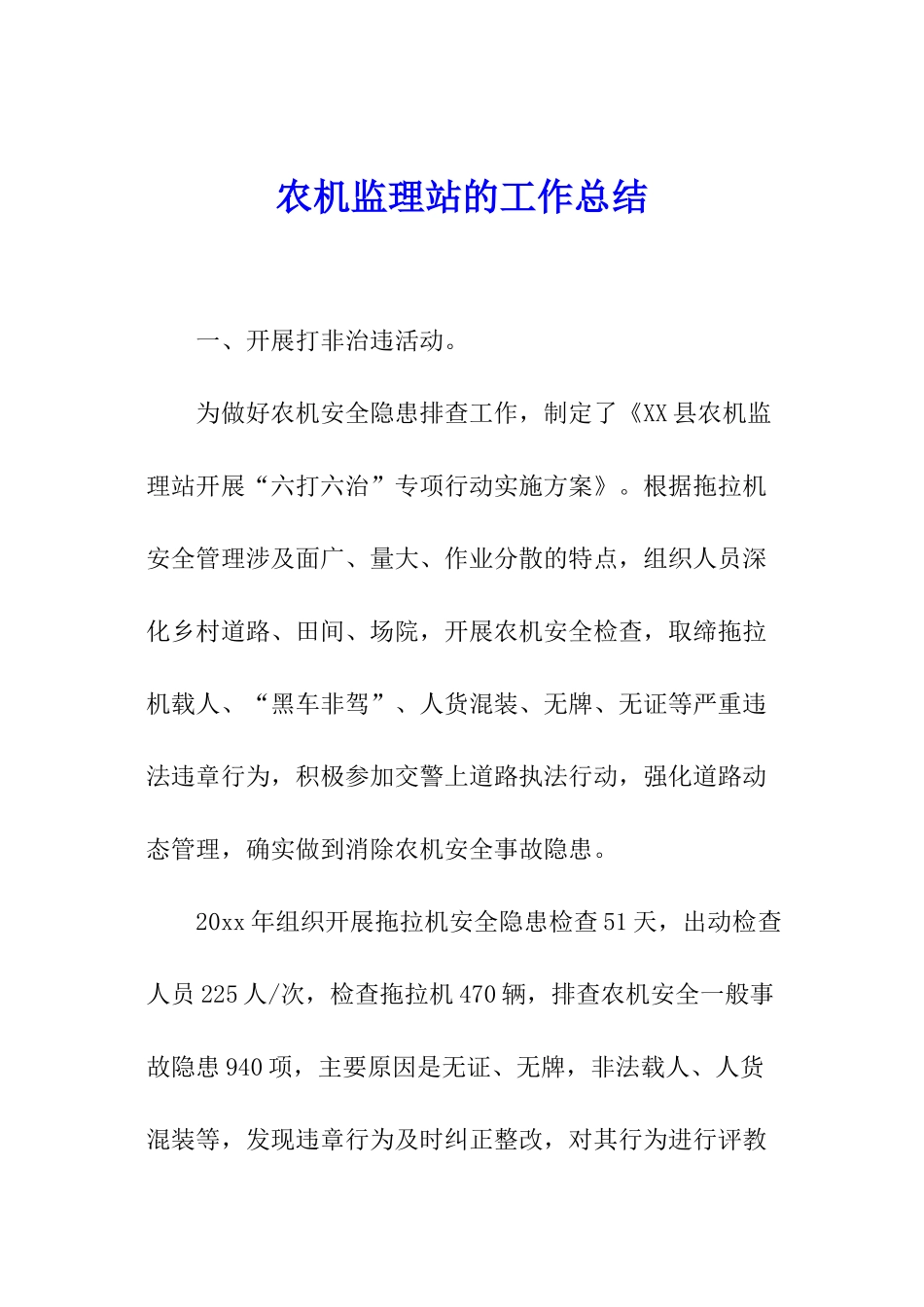 农机监理站的工作总结

一、开展打非治违活动。

为做好农机安全隐患排查工作，制定了《XX县农机监理站开展“六打六治”专项行动实施方案》。根据拖拉机安全管理涉及面广、量大、作业分散的特点，组织人员深化乡村道路、田间、场院，开展农机安全检查，取缔拖拉机载人、“黑车非驾”、人货混装、无牌、无证等严重违法违章行为，积极参加交警上道路执法行动，强化道路动态管理，确实做到消除农机安全事故隐患。

20xx年组织开展拖拉机安全隐患检查51天，出动检查人员225人/次，检查拖拉机470辆，排查农机安全一般事故隐患940项，主要原因是无证、无牌，非法载人、人货混装等，发现违章行为及时纠正整改，对其行为进行评教